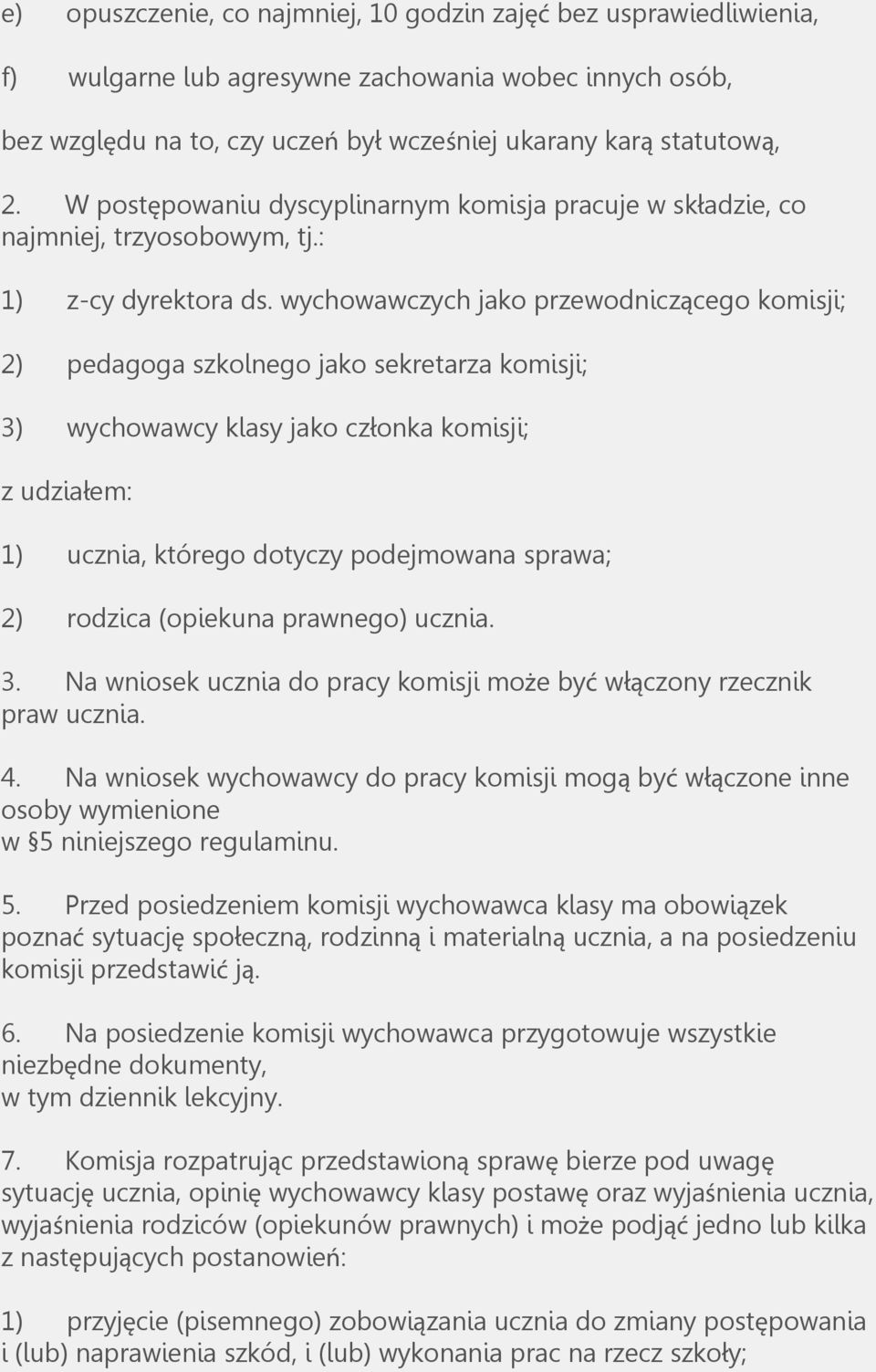 e) opuszczenie, co najmniej, 10 godzin zajęć bez usprawiedliwienia,

f) wulgarne lub agresywne zachowania wobec innych osób,

bez względu na to, czy uczeń był wcześniej ukarany karą statutową,

2. W postępowaniu dyscyplinarnym komisja pracuje w składzie, co najmniej, trzyosobowym, tj.:

1) z-cy dyrektora ds. wychowawczych jako przewodniczącego komisji;

2) pedagoga szkolnego jako sekretarza komisji;

3) wychowawcy klasy jako członka komisji;

z udziałem:

1) ucznia, którego dotyczy podejmowana sprawa;

2) rodzica (opiekuna prawnego) ucznia.

3. Na wniosek ucznia do pracy komisji może być włączony rzecznik praw ucznia.

4. Na wniosek wychowawcy do pracy komisji mogą być włączone inne osoby wymienione w §5 niniejszego regulaminu.

5. Przed posiedzeniem komisji wychowawca klasy ma obowiązek poznać sytuację społeczną, rodzinną i materialną ucznia, a na posiedzeniu komisji przedstawić ją.

6. Na posiedzenie komisji wychowawca przygotowuje wszystkie niezbędne dokumenty, w tym dziennik lekcyjny.

7. Komisja rozpatrując przedstawioną sprawę bierze pod uwagę sytuację ucznia, opinię wychowawcy klasy postawę oraz wyjaśnienia ucznia, wyjaśnienia rodziców (opiekunów prawnych) i może podjąć jedno lub kilka z następujących postanowień:

1) przyjęcie (pisemnego) zobowiązania ucznia do zmiany postępowania i (lub) naprawienia szkód, i (lub) wykonania prac na rzecz szkoły;